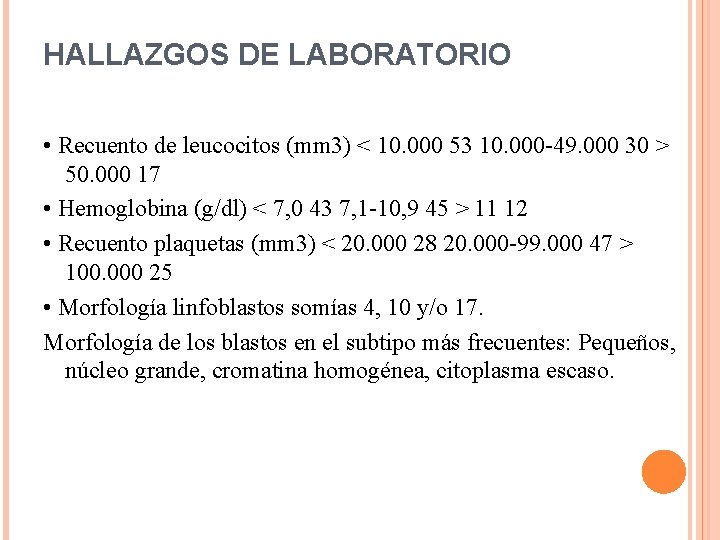 HALLAZGOS DE LABORATORIO

• Recuento de leucocitos (mm3) < 10.000 53 10.000-49.000 30 > 50.000 17

• Hemoglobina (g/dl) < 7,0 43 7,1-10,9 45 > 11 12

• Recuento plaquetas (mm3) < 20.000 28 20.000-99.000 47 > 100.000 25

• Morfología linfoblastos somías 4, 10 y/o 17.

Morfología de los blastos en el subtipo más frecuentes: Pequeños, núcleo grande, cromatina homogénea, citoplasma escaso.